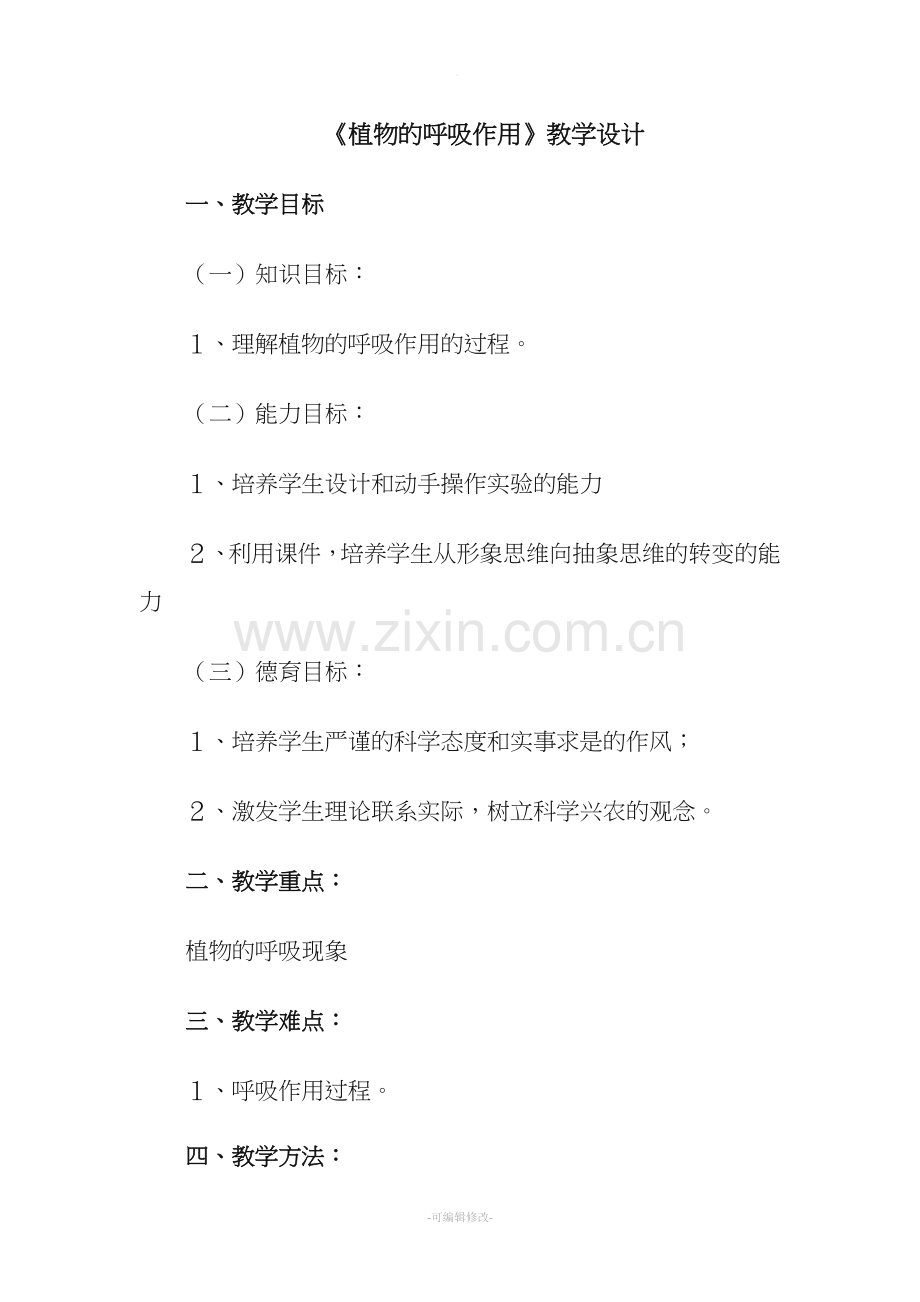 《植物的呼吸作用》教学设计

一、教学目标

（一）知识目标：

１、理解植物的呼吸作用的过程。

（二）能力目标：

１、培养学生设计和动手操作实验的能力

２、利用课件，培养学生从形象思维向抽象思维的转变的能力

www.zixin.com.cn

（三）德育目标：

１、培养学生严谨的科学态度和实事求是的作风；

２、激发学生理论联系实际，树立科学兴农的观念。

二、教学重点：

植物的呼吸现象

三、教学难点：

１、呼吸作用过程。

四、教学方法：

-可编辑修改-